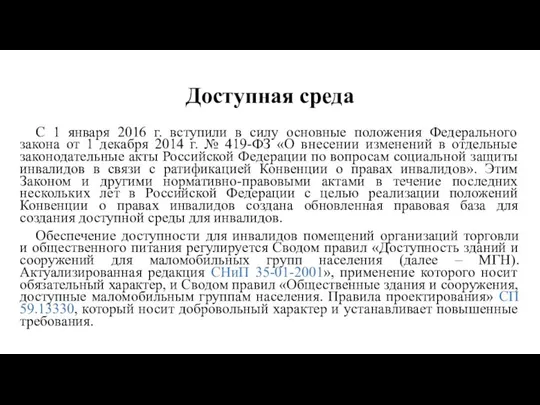 Доступная среда

С 1 января 2016 г. вступили в силу основные положения Федерального закона от 1 декабря 2014 г. № 419-ФЗ «О внесении изменений в отдельные законодательные акты Российской Федерации по вопросам социальной защиты инвалидов в связи с ратификацией Конвенции о правах инвалидов». Этим Законом и другими нормативно-правовыми актами в течение последних нескольких лет в Российской Федерации с целью реализации положений Конвенции о правах инвалидов создана обновленная правовая база для создания доступной среды для инвалидов.

Обеспечение доступности для инвалидов помещений организаций торговли и общественного питания регулируется Сводом правил «Доступность зданий и сооружений для маломобильных групп населения (далее – МГН). Актуализированная редакция СНиП 35-01-2001», применение которого носит обязательный характер, и Сводом правил «Общественные здания и сооружения, доступные маломобильным группам населения. Правила проектирования» СП 59.13330, который носит добровольный характер и устанавливает повышенные требования.